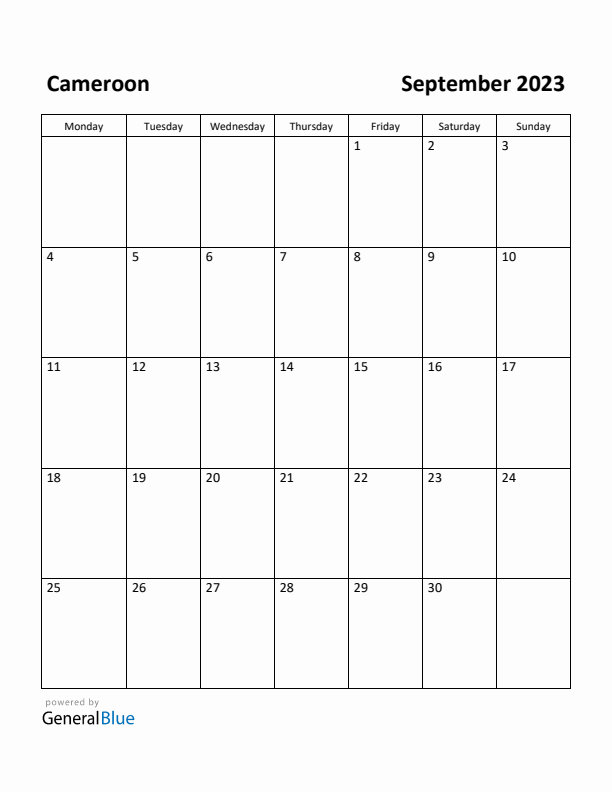 Cameroon

September 2023

| Monday | Tuesday | Wednesday | Thursday | Friday | Saturday | Sunday |
|---|---|---|---|---|---|---|
| | | | | 1 | 2 | 3 |
| 4 | 5 | 6 | 7 | 8 | 9 | 10 |
| 11 | 12 | 13 | 14 | 15 | 16 | 17 |
| 18 | 19 | 20 | 21 | 22 | 23 | 24 |
| 25 | 26 | 27 | 28 | 29 | 30 | |

powered by
GeneralBlue